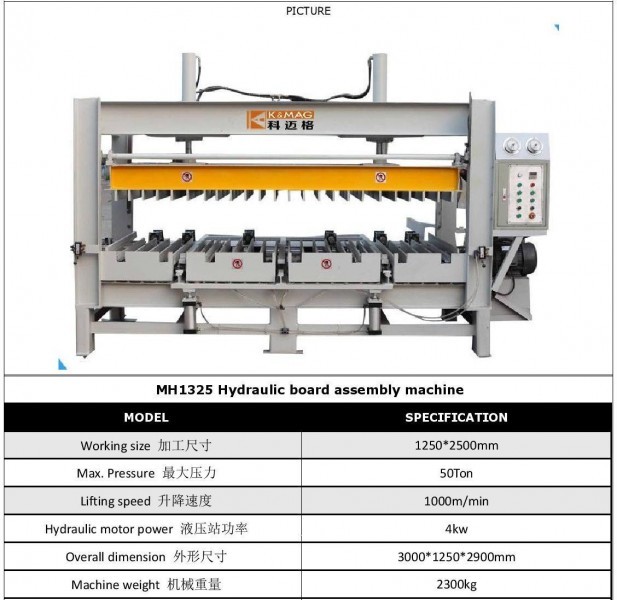 PICTURE

K&MAG 科迈格

MH1325 Hydraulic board assembly machine

| MODEL | SPECIFICATION |
|---|---|
| Working size 加工尺寸 | 1250*2500mm |
| Max. Pressure 最大压力 | 50Ton |
| Lifting speed 升降速度 | 1000m/min |
| Hydraulic motor power 液压站功率 | 4kw |
| Overall dimension 外形尺寸 | 3000*1250*2900mm |
| Machine weight 机械重量 | 2300kg |